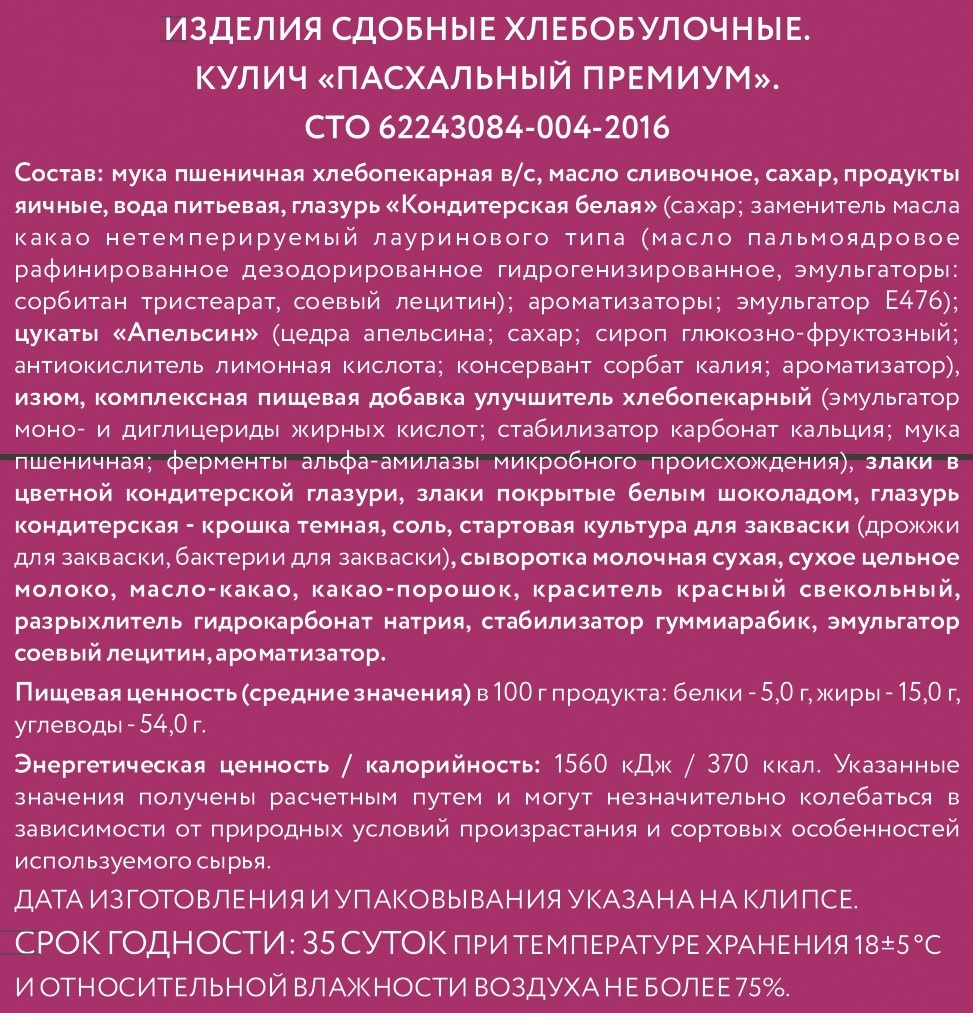 ИЗДЕЛИЯ СДОБНЫЕ ХЛЕБОБУЛОЧНЫЕ.
КУЛИЧ «ПАСХАЛЬНЫЙ ПРЕМИУМ».
СТО 62243084-004-2016

Состав: мука пшеничная хлебопекарная в/с, масло сливочное, сахар, продукты яичные, вода питьевая, глазурь «Кондитерская белая» (сахар; заменитель масла какао нетемперируемый лауринового типа (масло пальмоядровое рафинированное дезодорированное гидрогенизированное, эмульгаторы: сорбитан тристеарат, соевый лецитин); ароматизаторы; эмульгатор Е476); цукаты «Апельсин» (цедра апельсина; сахар; сироп глюкозно-фруктозный; антиокислитель лимонная кислота; консервант сорбат калия; ароматизатор), изюм, комплексная пищевая добавка улучшитель хлебопекарный (эмульгатор моно- и диглицериды жирных кислот; стабилизатор карбонат кальция; мука пшеничная; ферменты альфа-амилазы микробного происхождения), злаки в цветной кондитерской глазури, злаки покрытые белым шоколадом, глазурь кондитерская - крошка темная, соль, стартовая культура для закваски (дрожжи для закваски, бактерии для закваски), сыворотка молочная сухая, сухое цельное молоко, масло-какао, какао-порошок, краситель красный свекольный, разрыхлитель гидрокарбонат натрия, стабилизатор гуммиарабик, эмульгатор соевый лецитин, ароматизатор.

Пищевая ценность (средние значения) в 100 г продукта: белки - 5,0 г, жиры - 15,0 г, углеводы - 54,0 г.

Энергетическая ценность / калорийность: 1560 кДж / 370 ккал. Указанные значения получены расчетным путем и могут незначительно колебаться в зависимости от природных условий произрастания и сортовых особенностей используемого сырья.

ДАТА ИЗГОТОВЛЕНИЯ И УПАКОВЫВАНИЯ УКАЗАНА НА КЛИПСЕ.

СРОК ГОДНОСТИ: 35 СУТОК ПРИ ТЕМПЕРАТУРЕ ХРАНЕНИЯ 18±5°С И ОТНОСИТЕЛЬНОЙ ВЛАЖНОСТИ ВОЗДУХА НЕ БОЛЕЕ 75%.